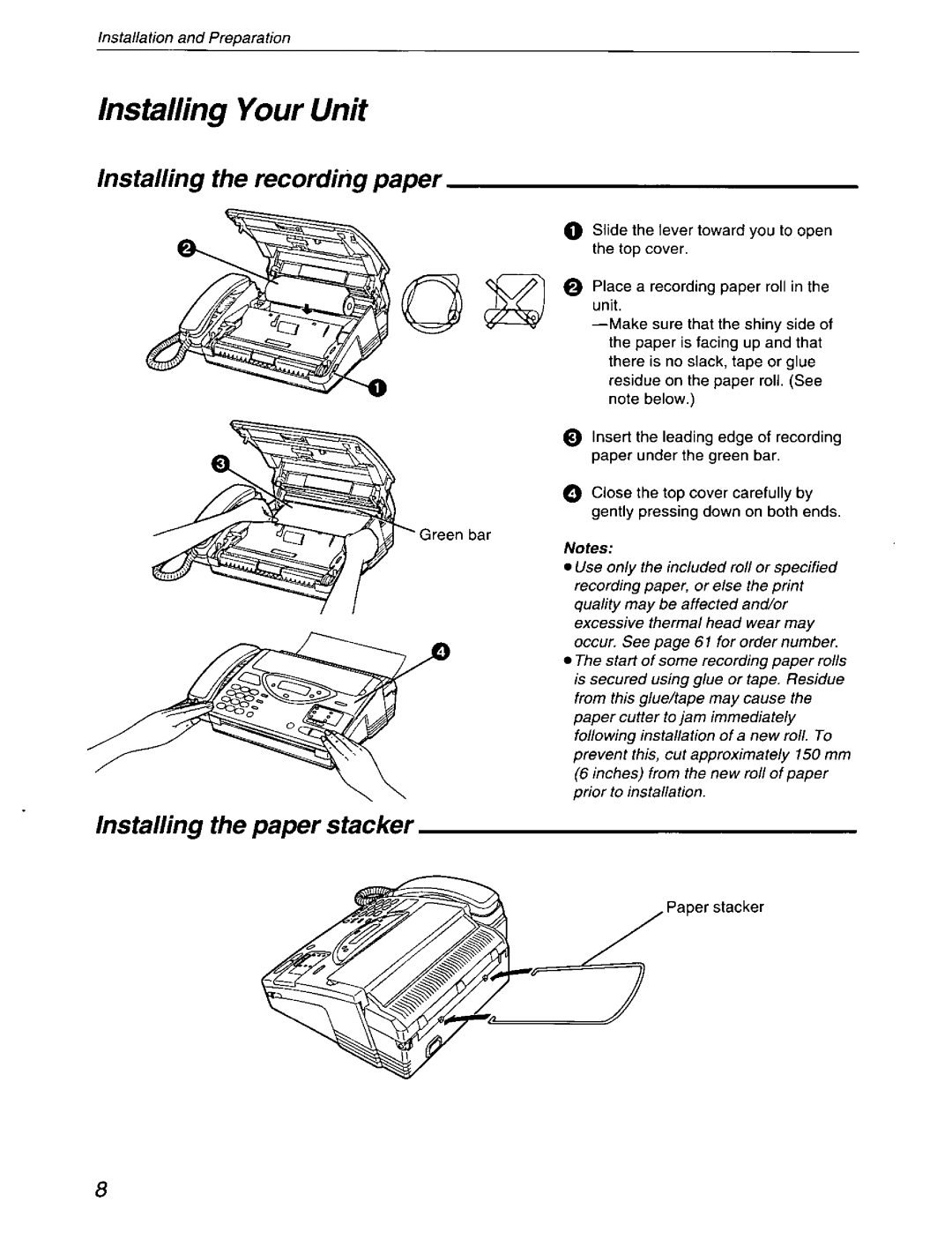 Installation and Preparation

Installing Your Unit

Installing the recording paper

2

1

3

Green bar

4

1 Slide the lever toward you to open the top cover.

2 Place a recording paper roll in the unit.
—Make sure that the shiny side of the paper is facing up and that there is no slack, tape or glue residue on the paper roll. (See note below.)

3 Insert the leading edge of recording paper under the green bar.

4 Close the top cover carefully by gently pressing down on both ends.

Notes:
● Use only the included roll or specified recording paper, or else the print quality may be affected and/or excessive thermal head wear may occur. See page 61 for order number.
● The start of some recording paper rolls is secured using glue or tape. Residue from this glue/tape may cause the paper cutter to jam immediately following installation of a new roll. To prevent this, cut approximately 150 mm (6 inches) from the new roll of paper prior to installation.

Installing the paper stacker

Paper stacker

8